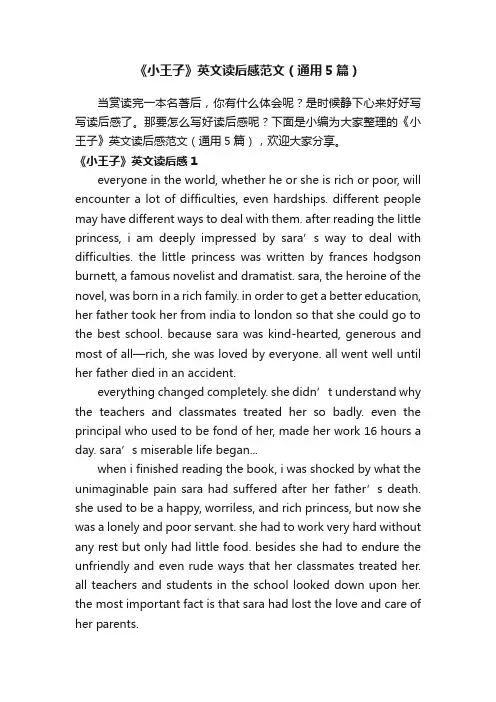 《小王子》英文读后感范文（通用5篇）

当赏读完一本名著后，你有什么体会呢？是时候静下心来好好写写读后感了。那要怎么写好读后感呢？下面是小编为大家整理的《小王子》英文读后感范文（通用5篇），欢迎大家分享。

《小王子》英文读后感1

everyone in the world, whether he or she is rich or poor, will encounter a lot of difficulties, even hardships. different people may have different ways to deal with them. after reading the little princess, i am deeply impressed by sara’s way to deal with difficulties. the little princess was written by frances hodgson burnett, a famous novelist and dramatist. sara, the heroine of the novel, was born in a rich family. in order to get a better education, her father took her from india to london so that she could go to the best school. because sara was kind-hearted, generous and most of all—rich, she was loved by everyone. all went well until her father died in an accident.

everything changed completely. she didn’t understand why the teachers and classmates treated her so badly. even the principal who used to be fond of her, made her work 16 hours a day. sara’s miserable life began...

when i finished reading the book, i was shocked by what the unimaginable pain sara had suffered after her father’s death. she used to be a happy, worriless, and rich princess, but now she was a lonely and poor servant. she had to work very hard without any rest but only had little food. besides she had to endure the unfriendly and even rude ways that her classmates treated her. all teachers and students in the school looked down upon her. the most important fact is that sara had lost the love and care of her parents.